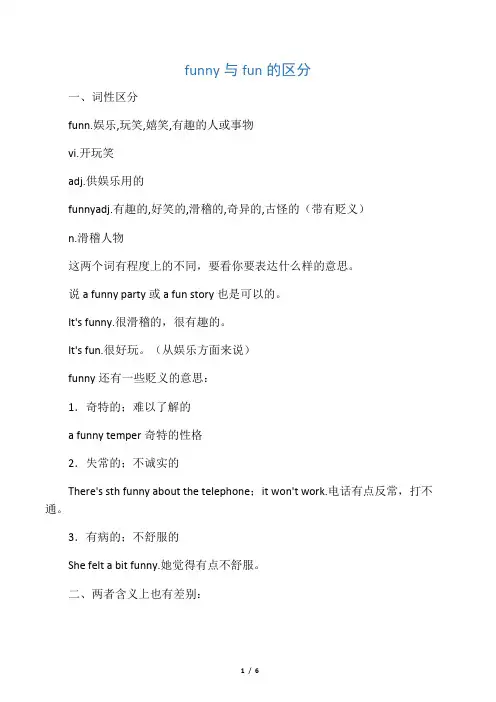 funny 与 fun 的区分

一、词性区分

funn.娱乐,玩笑,嬉笑,有趣的人或事物

vi.开玩笑

adj.供娱乐用的

funnyadj.有趣的,好笑的,滑稽的,奇异的,古怪的（带有贬义）

n.滑稽人物

这两个词有程度上的不同，要看你要表达什么样的意思。

说 a funny party 或 a fun story 也是可以的。

It's funny.很滑稽的，很有趣的。

It's fun.很好玩。（从娱乐方面来说）

funny 还有一些贬义的意思：

1．奇特的；难以了解的

a funny temper 奇特的性格

2．失常的；不诚实的

There's sth funny about the telephone；it won't work.电话有点反常，打不通。

3．有病的；不舒服的

She felt a bit funny.她觉得有点不舒服。

二、两者含义上也有差别：

1 / 6